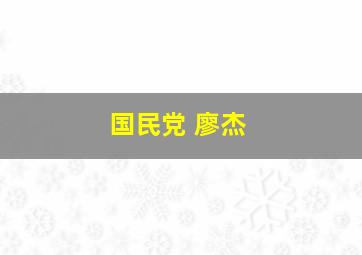 国民党 廖杰